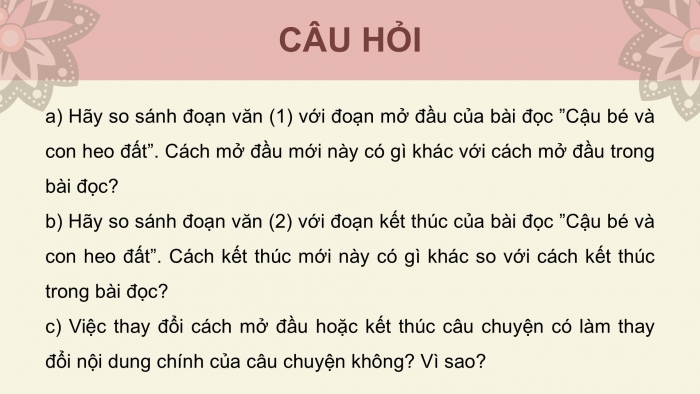 CÂU HỎI

a) Hãy so sánh đoạn văn (1) với đoạn mở đầu của bài đọc ”Cậu bé và con heo đất”. Cách mở đầu mới này có gì khác với cách mở đầu trong bài đọc?
b) Hãy so sánh đoạn văn (2) với đoạn kết thúc của bài đọc ”Cậu bé và con heo đất”. Cách kết thúc mới này có gì khác so với cách kết thúc trong bài đọc?
c) Việc thay đổi cách mở đầu hoặc kết thúc câu chuyện có làm thay đổi nội dung chính của câu chuyện không? Vì sao?